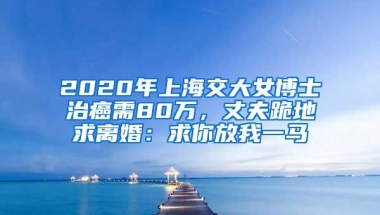 2020年上海交大女博士治癌需80万，丈夫跪地求离婚：求你放我一马